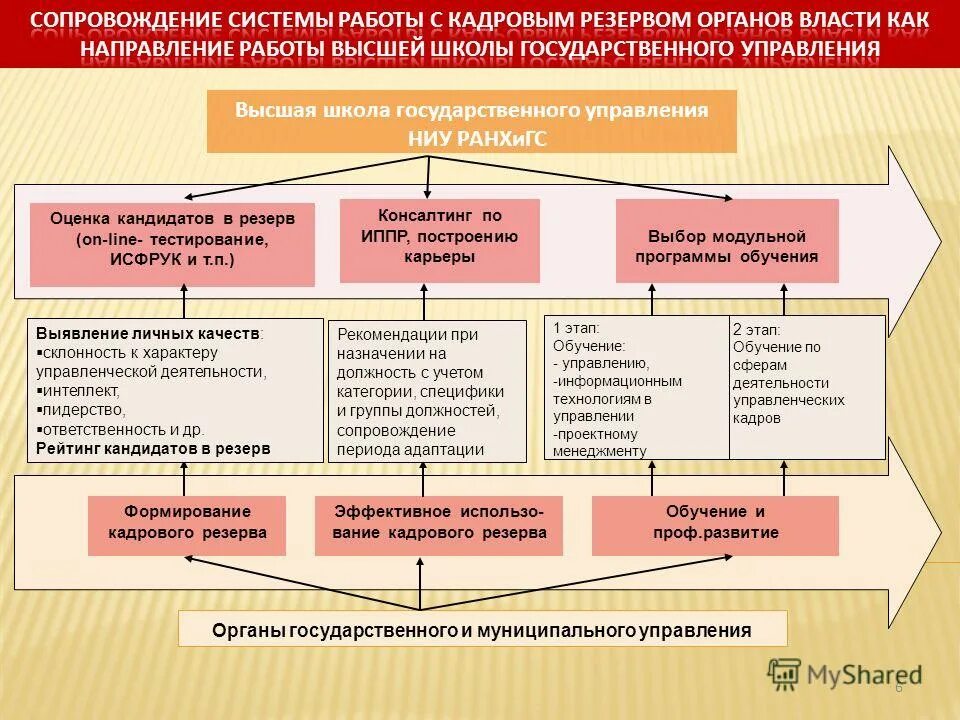 СОПРОВОЖДЕНИЕ СИСТЕМЫ РАБОТЫ С КАДРОВЫМ РЕЗЕРВОМ ОРГАНОВ ВЛАСТИ КАК НАПРАВЛЕНИЕ РАБОТЫ ВЫСШЕЙ ШКОЛЫ ГОСУДАРСТВЕННОГО УПРАВЛЕНИЯ

Высшая школа государственного управления НИУ РАНХиГС

Оценка кандидатов в резерв (on-line- тестирование, ИСФРУК и т.п.)

Консалтинг по ИППР, построению карьеры

Выбор модульной программы обучения

Выявление личных качеств:
▪склонность к характеру управленческой деятельности,
▪интеллект,
▪лидерство,
▪ответственность и др.
Рейтинг кандидатов в резерв

Рекомендации при назначении на должность с учетом категории, специфики и группы должностей, сопровождение периода адаптации

1 этап:
Обучение:
- управлению,
-информационным технологиям в управлении
-проектному менеджменту

2 этап:
Обучение по сферам деятельности управленческих кадров

Формирование кадрового резерва

Эффективное использование кадрового резерва

Обучение и проф.развитие

Органы государственного и муниципального управления

MyShared

6